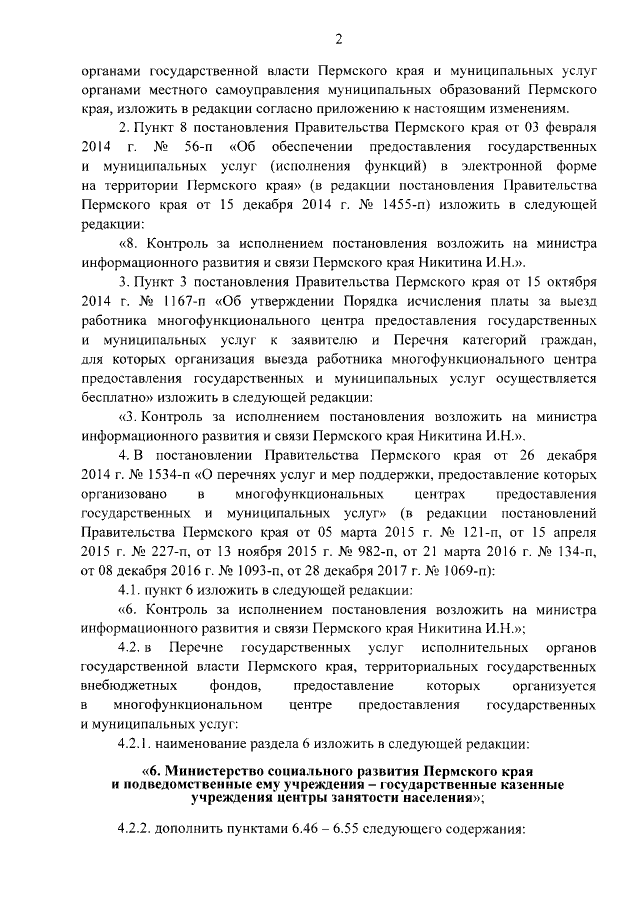 2

органами государственной власти Пермского края и муниципальных услуг органами местного самоуправления муниципальных образований Пермского края, изложить в редакции согласно приложению к настоящим изменениям.

2. Пункт 8 постановления Правительства Пермского края от 03 февраля 2014 г. № 56-п «Об обеспечении предоставления государственных и муниципальных услуг (исполнения функций) в электронной форме на территории Пермского края» (в редакции постановления Правительства Пермского края от 15 декабря 2014 г. № 1455-п) изложить в следующей редакции:

«8. Контроль за исполнением постановления возложить на министра информационного развития и связи Пермского края Никитина И.Н.».

3. Пункт 3 постановления Правительства Пермского края от 15 октября 2014 г. № 1167-п «Об утверждении Порядка исчисления платы за выезд работника многофункционального центра предоставления государственных и муниципальных услуг к заявителю и Перечня категорий граждан, для которых организация выезда работника многофункционального центра предоставления государственных и муниципальных услуг осуществляется бесплатно» изложить в следующей редакции:

«3. Контроль за исполнением постановления возложить на министра информационного развития и связи Пермского края Никитина И.Н.».

4. В постановлении Правительства Пермского края от 26 декабря 2014 г. № 1534-п «О перечнях услуг и мер поддержки, предоставление которых организовано в многофункциональных центрах предоставления государственных и муниципальных услуг» (в редакции постановлений Правительства Пермского края от 05 марта 2015 г. № 121-п, от 15 апреля 2015 г. № 227-п, от 13 ноября 2015 г. № 982-п, от 21 марта 2016 г. № 134-п, от 08 декабря 2016 г. № 1093-п, от 28 декабря 2017 г. № 1069-п):

4.1. пункт 6 изложить в следующей редакции:

«6. Контроль за исполнением постановления возложить на министра информационного развития и связи Пермского края Никитина И.Н.»;

4.2. в Перечне государственных услуг исполнительных органов государственной власти Пермского края, территориальных государственных внебюджетных фондов, предоставление которых организуется в многофункциональном центре предоставления государственных и муниципальных услуг:

4.2.1. наименование раздела 6 изложить в следующей редакции:

«6. Министерство социального развития Пермского края и подведомственные ему учреждения – государственные казенные учреждения центры занятости населения»;

4.2.2. дополнить пунктами 6.46 – 6.55 следующего содержания: